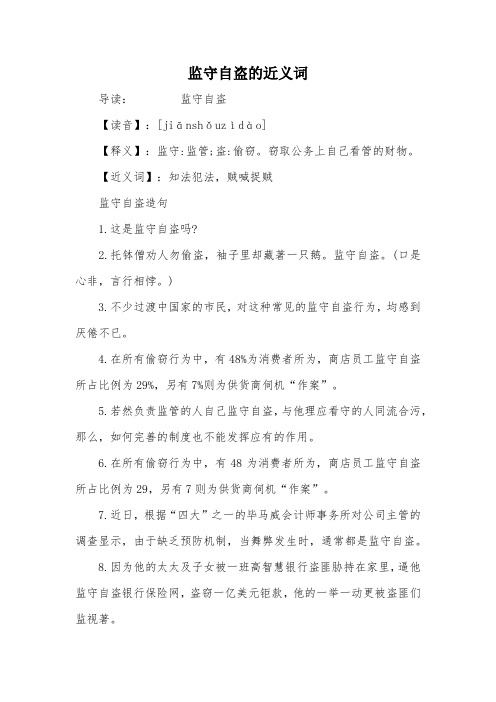 监守自盗的近义词

导读：　　监守自盗

【读音】：[jiānshǒuzìdào]

【释义】：监守:监管;盗:偷窃。窃取公务上自己看管的财物。

【近义词】：知法犯法，贼喊捉贼

监守自盗造句

1.这是监守自盗吗?

2.托钵僧劝人勿偷盗，袖子里却藏著一只鹅。监守自盗。(口是心非，言行相悖。)

3.不少过渡中国家的市民，对这种常见的监守自盗行为，均感到厌倦不已。

4.在所有偷窃行为中，有48%为消费者所为，商店员工监守自盗所占比例为29%，另有7%则为供货商伺机“作案”。

5.若然负责监管的人自己监守自盗，与他理应看守的人同流合污，那么，如何完善的制度也不能发挥应有的作用。

6.在所有偷窃行为中，有48为消费者所为，商店员工监守自盗所占比例为29，另有7则为供货商伺机“作案”。

7.近日，根据“四大”之一的毕马威会计师事务所对公司主管的调查显示，由于缺乏预防机制，当舞弊发生时，通常都是监守自盗。

8.因为他的太太及子女被一班高智慧银行盗匪胁持在家里，逼他监守自盗银行保险网，盗窃一亿美元钜款，他的一举一动更被盗匪们监视著。